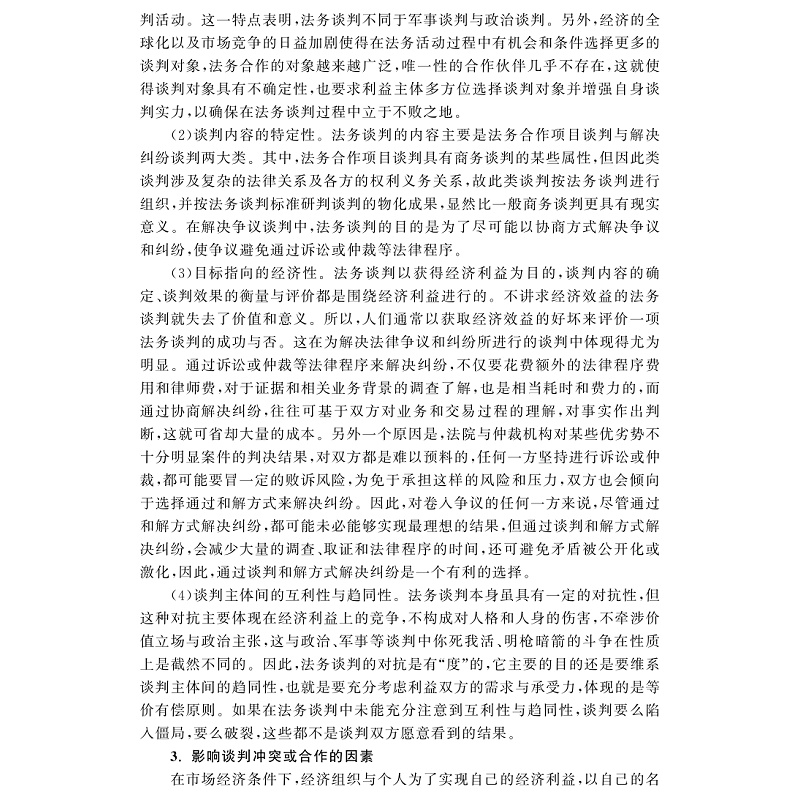 判活动。这一特点表明，法务谈判不同于军事谈判与政治谈判。另外，经济的全球化以及市场竞争的日益加剧使得在法务活动过程中有机会和条件选择更多的谈判对象，法务合作的对象越来越广泛，唯一性的合作伙伴几乎不存在，这就使得谈判对象具有不确定性，也要求利益主体多方位选择谈判对象并增强自身谈判实力，以确保在法务谈判过程中立于不败之地。

（2）谈判内容的特定性。法务谈判的内容主要是法务合作项目谈判与解决纠纷谈判两大类。其中，法务合作项目谈判具有商务谈判的某些属性，但因此类谈判涉及复杂的法律关系及各方的权利义务关系，故此类谈判按法务谈判进行组织，并按法务谈判标准研判谈判的物化成果，显然比一般商务谈判更具有现实意义。在解决争议谈判中，法务谈判的目的是为了尽可能以协商方式解决争议和纠纷，使争议避免通过诉讼或仲裁等法律程序。

（3）目标指向的经济性。法务谈判以获得经济利益为目的，谈判内容的确定、谈判效果的衡量与评价都是围绕经济利益进行的。不讲求经济效益的法务谈判就失去了价值和意义。所以，人们通常以获取经济效益的好坏来评价一项法务谈判的成功与否。这在为解决法律争议和纠纷所进行的谈判中体现得尤为明显。通过诉讼或仲裁等法律程序来解决纠纷，不仅要花费额外的法律程序费用和律师费，对于证据和相关业务背景的调查了解，也是相当耗时和费力的，而通过协商解决纠纷，往往可基于双方对业务和交易过程的理解，对事实作出判断，这就可省却大量的成本。另外一个原因是，法院与仲裁机构对某些优劣势不十分明显案件的判决结果，对双方都是难以预料的，任何一方坚持进行诉讼或仲裁，都可能要冒一定的败诉风险，为免于承担这样的风险和压力，双方也会倾向于选择通过和解方式来解决纠纷。因此，对卷入争议的任何一方来说，尽管通过和解方式解决纠纷，都可能未必能够实现最理想的结果，但通过谈判和解方式解决纠纷，会减少大量的调查、取证和法律程序的时间，还可避免矛盾被公开化或激化，因此，通过谈判和解方式解决纠纷是一个有利的选择。

（4）谈判主体间的互利性与趋同性。法务谈判本身虽具有一定的对抗性，但这种对抗主要体现在经济利益上的竞争，不构成对人格和人身的伤害，不牵涉价值立场与政治主张，这与政治、军事等谈判中你死我活、明枪暗箭的斗争在性质上是截然不同的。因此，法务谈判的对抗是有“度”的，它主要的目的还是要维系谈判主体间的趋同性，也就是要充分考虑利益双方的需求与承受力，体现的是等价有偿原则。如果在法务谈判中未能充分注意到互利性与趋同性，谈判要么陷入僵局，要么破裂，这些都不是谈判双方愿意看到的结果。

3. 影响谈判冲突或合作的因素

在市场经济条件下，经济组织与个人为了实现自己的经济利益，以自己的名